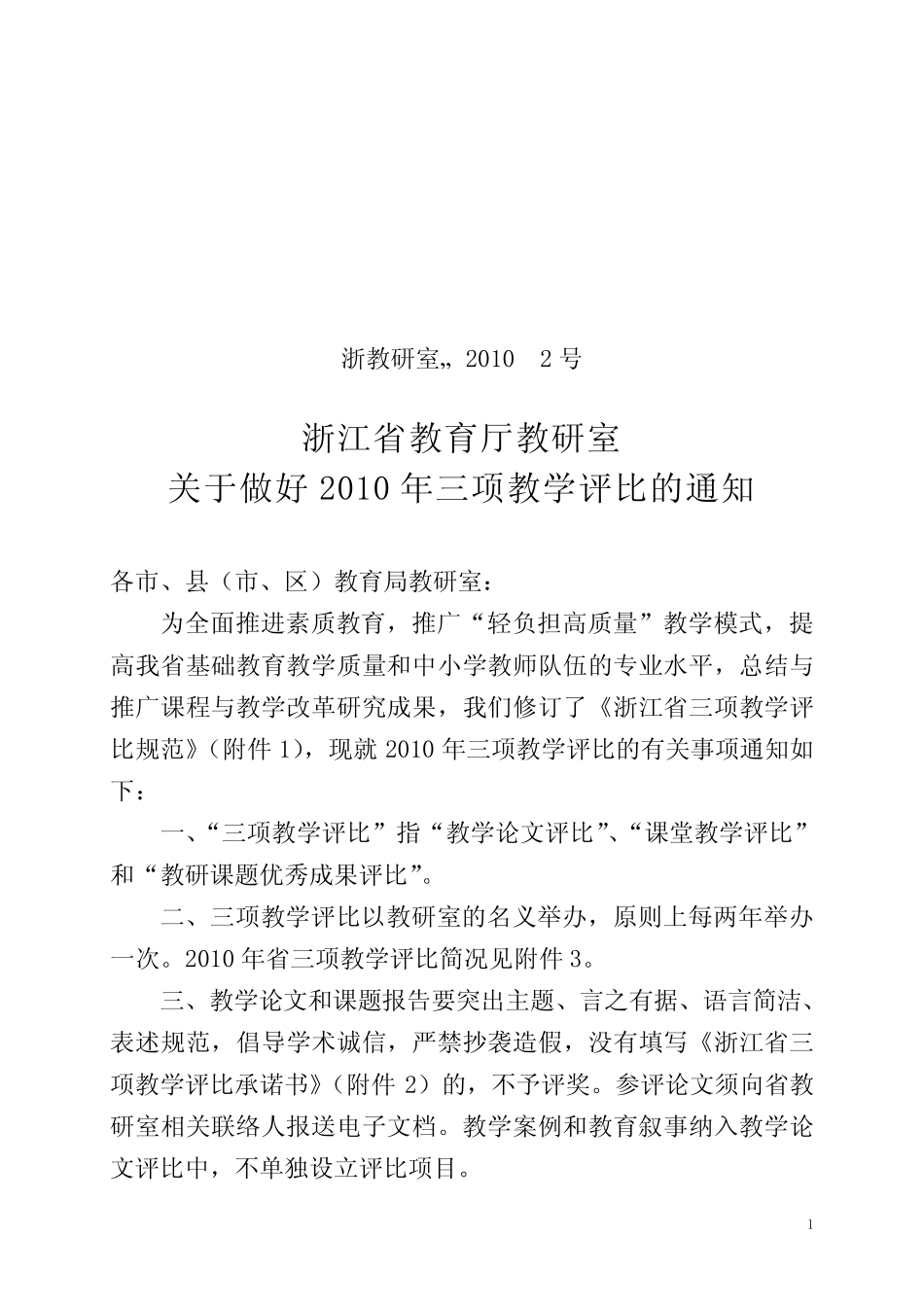 浙教研室„ 2010　2 号

浙江省教育厅教研室
关于做好 2010 年三项教学评比的通知

各市、县（市、区）教育局教研室：

为全面推进素质教育，推广“轻负担高质量”教学模式，提高我省基础教育教学质量和中小学教师队伍的专业水平，总结与推广课程与教学改革研究成果，我们修订了《浙江省三项教学评比规范》（附件 1），现就 2010 年三项教学评比的有关事项通知如下：

一、“三项教学评比”指“教学论文评比”、“课堂教学评比”和“教研课题优秀成果评比”。

二、三项教学评比以教研室的名义举办，原则上每两年举办一次。2010 年省三项教学评比简况见附件 3。

三、教学论文和课题报告要突出主题、言之有据、语言简洁、表述规范，倡导学术诚信，严禁抄袭造假，没有填写《浙江省三项教学评比承诺书》（附件 2）的，不予评奖。参评论文须向省教研室相关联络人报送电子文档。教学案例和教育叙事纳入教学论文评比中，不单独设立评比项目。

1